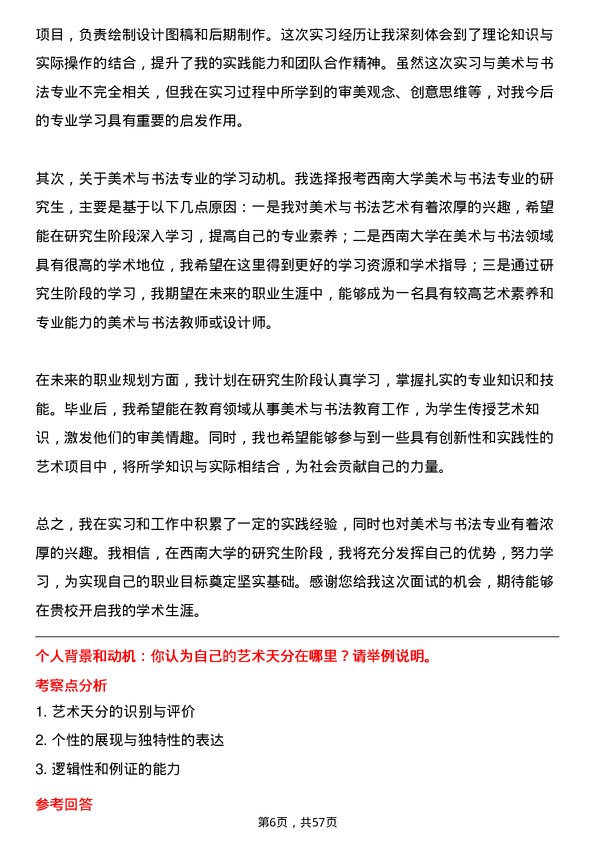 项目，负责绘制设计图稿和后期制作。这次实习经历让我深刻体会到了理论知识与实际操作的结合，提升了我的实践能力和团队合作精神。虽然这次实习与美术与书法专业不完全相关，但我在实习过程中所学到的审美观念、创意思维等，对我今后的专业学习具有重要的启发作用。

其次，关于美术与书法专业的学习动机。我选择报考西南大学美术与书法专业的研究生，主要是基于以下几点原因：一是我对美术与书法艺术有着浓厚的兴趣，希望能在研究生阶段深入学习，提高自己的专业素养；二是西南大学在美术与书法领域具有很高的学术地位，我希望在这里得到更好的学习资源和学术指导；三是通过研究生阶段的学习，我期望在未来的职业生涯中，能够成为一名具有较高艺术素养和专业能力的美术与书法教师或设计师。

在未来的职业规划方面，我计划在研究生阶段认真学习，掌握扎实的专业知识和技能。毕业后，我希望能在教育领域从事美术与书法教育工作，为学生传授艺术知识，激发他们的审美情趣。同时，我也希望能够参与到一些具有创新性和实践性的艺术项目中，将所学知识与实际相结合，为社会贡献自己的力量。

总之，我在实习和工作中积累了一定的实践经验，同时也对美术与书法专业有着浓厚的兴趣。我相信，在西南大学的研究生阶段，我将充分发挥自己的优势，努力学习，为实现自己的职业目标奠定坚实基础。感谢您给我这次面试的机会，期待能够在贵校开启我的学术生涯。

个人背景和动机：你认为自己的艺术天分在哪里？请举例说明。

考察点分析

1. 艺术天分的识别与评价

2. 个性的展现与独特性的表达

3. 逻辑性和例证的能力

参考回答

第6页，共57页